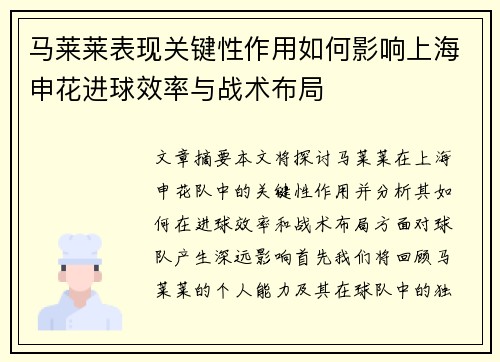 马莱莱表现关键性作用如何影响上海申花进球效率与战术布局

文章摘要本文将探讨马莱莱在上海申花队中的关键性作用并分析其如何在进球效率和战术布局方面对球队产生深远影响首先我们将回顾马莱莱的个人能力及其在球队中的独